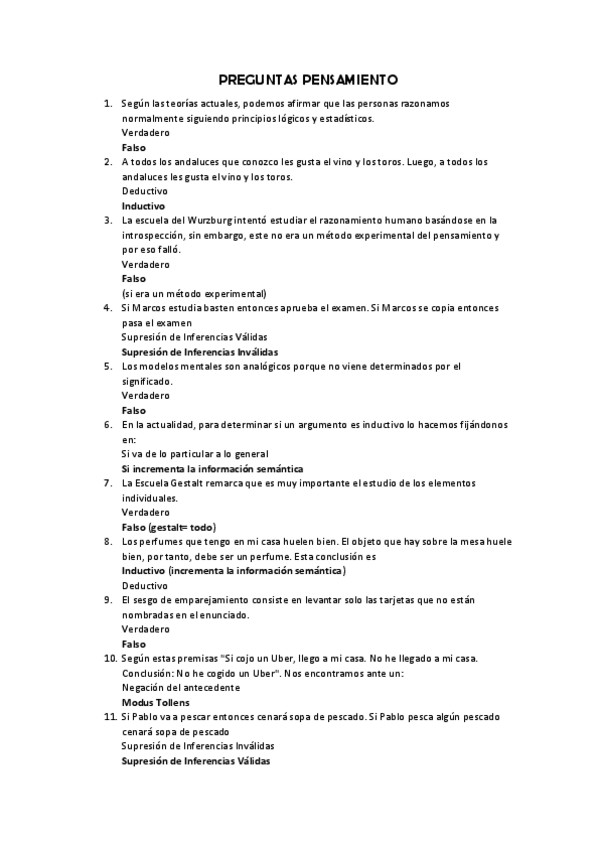 PREGUNTAS PENSAMIENTO

1. Según las teorías actuales, podemos afirmar que las personas razonamos normalmente siguiendo principios lógicos y estadísticos.
Verdadero
Falso
2. A todos los andaluces que conozco les gusta el vino y los toros. Luego, a todos los andaluces les gusta el vino y los toros.
Deductivo
Inductivo
3. La escuela del Wurzburg intentó estudiar el razonamiento humano basándose en la introspección, sin embargo, este no era un método experimental del pensamiento y por eso falló.
Verdadero
Falso
(si era un método experimental)
4. Si Marcos estudia basten entonces aprueba el examen. Si Marcos se copia entonces pasa el examen
Supresión de Inferencias Válidas
Supresión de Inferencias Inválidas
5. Los modelos mentales son analógicos porque no viene determinados por el significado.
Verdadero
Falso
6. En la actualidad, para determinar si un argumento es inductivo lo hacemos fijándonos en:
Si va de lo particular a lo general
Si incrementa la información semántica
7. La Escuela Gestalt remarca que es muy importante el estudio de los elementos individuales.
Verdadero
Falso (gestalt= todo)
8. Los perfumes que tengo en mi casa huelen bien. El objeto que hay sobre la mesa huele bien, por tanto, debe ser un perfume. Esta conclusión es
Inductivo (incrementa la información semántica)
Deductivo
9. El sesgo de emparejamiento consiste en levantar solo las tarjetas que no están nombradas en el enunciado.
Verdadero
Falso
10. Según estas premisas "Si cojo un Uber, llego a mi casa. No he llegado a mi casa. Conclusión: No he cogido un Uber". Nos encontramos ante un:
Negación del antecedente
Modus Tollens
11. Si Pablo va a pescar entonces cenará sopa de pescado. Si Pablo pesca algún pescado cenará sopa de pescado
Supresión de Inferencias Inválidas
Supresión de Inferencias Válidas